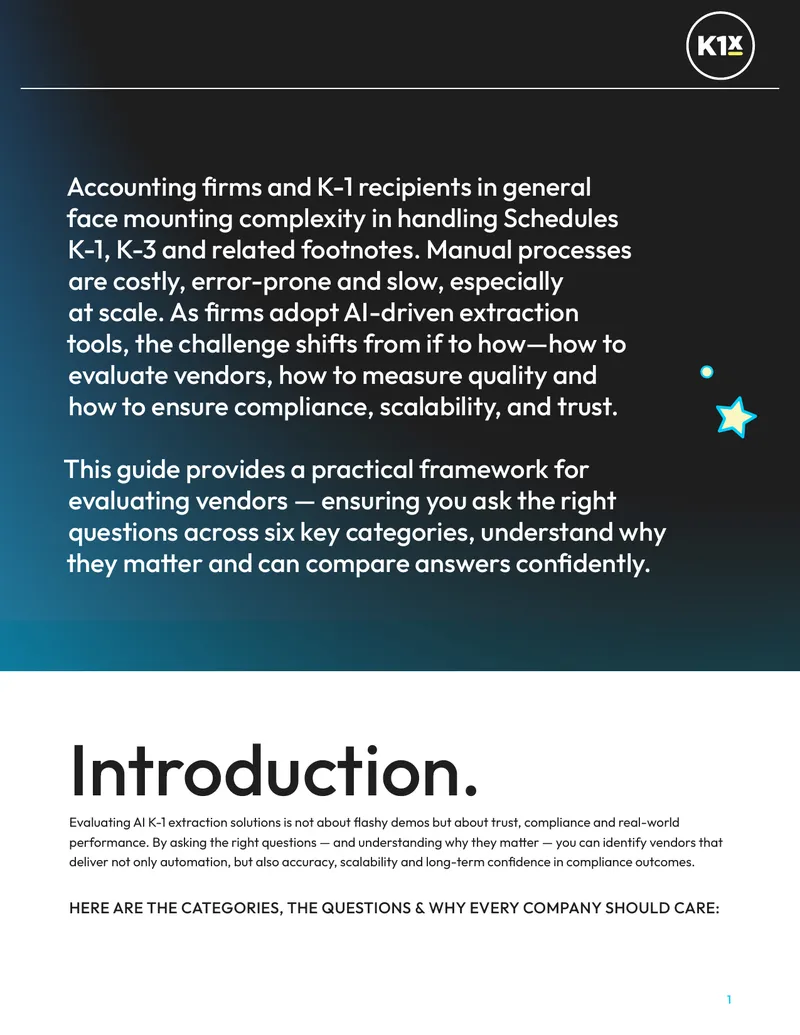 K1x

Accounting firms and K-1 recipients in general face mounting complexity in handling Schedules K-1, K-3 and related footnotes. Manual processes are costly, error-prone and slow, especially at scale. As firms adopt AI-driven extraction tools, the challenge shifts from if to how—how to evaluate vendors, how to measure quality and how to ensure compliance, scalability, and trust.

This guide provides a practical framework for evaluating vendors — ensuring you ask the right questions across six key categories, understand why they matter and can compare answers confidently.

Introduction.

Evaluating AI K-1 extraction solutions is not about flashy demos but about trust, compliance and real-world performance. By asking the right questions — and understanding why they matter — you can identify vendors that deliver not only automation, but also accuracy, scalability and long-term confidence in compliance outcomes.

HERE ARE THE CATEGORIES, THE QUESTIONS & WHY EVERY COMPANY SHOULD CARE:

1